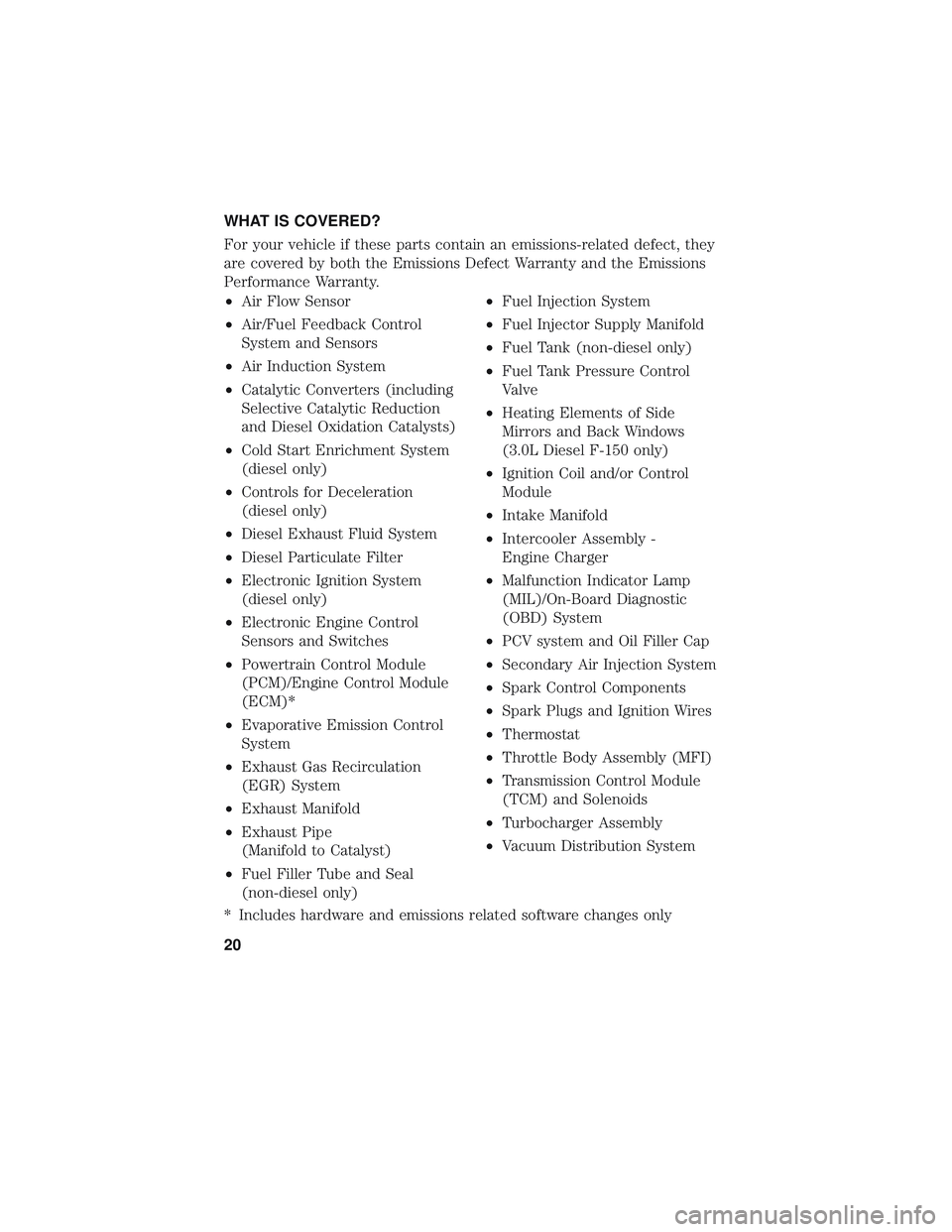 WHAT IS COVERED?

For your vehicle if these parts contain an emissions-related defect, they are covered by both the Emissions Defect Warranty and the Emissions Performance Warranty.

• Air Flow Sensor
• Air/Fuel Feedback Control System and Sensors
• Air Induction System
• Catalytic Converters (including Selective Catalytic Reduction and Diesel Oxidation Catalysts)
• Cold Start Enrichment System (diesel only)
• Controls for Deceleration (diesel only)
• Diesel Exhaust Fluid System
• Diesel Particulate Filter
• Electronic Ignition System (diesel only)
• Electronic Engine Control Sensors and Switches
• Powertrain Control Module (PCM)/Engine Control Module (ECM)*
• Evaporative Emission Control System
• Exhaust Gas Recirculation (EGR) System
• Exhaust Manifold
• Exhaust Pipe (Manifold to Catalyst)
• Fuel Filler Tube and Seal (non-diesel only)

• Fuel Injection System
• Fuel Injector Supply Manifold
• Fuel Tank (non-diesel only)
• Fuel Tank Pressure Control Valve
• Heating Elements of Side Mirrors and Back Windows (3.0L Diesel F-150 only)
• Ignition Coil and/or Control Module
• Intake Manifold
• Intercooler Assembly - Engine Charger
• Malfunction Indicator Lamp (MIL)/On-Board Diagnostic (OBD) System
• PCV system and Oil Filler Cap
• Secondary Air Injection System
• Spark Control Components
• Spark Plugs and Ignition Wires
• Thermostat
• Throttle Body Assembly (MFI)
• Transmission Control Module (TCM) and Solenoids
• Turbocharger Assembly
• Vacuum Distribution System

* Includes hardware and emissions related software changes only

20

carmanualsonline.info